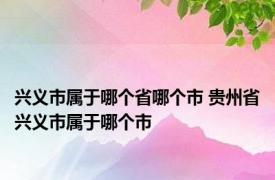 兴义市属于哪个省哪个市 贵州省兴义市属于哪个市